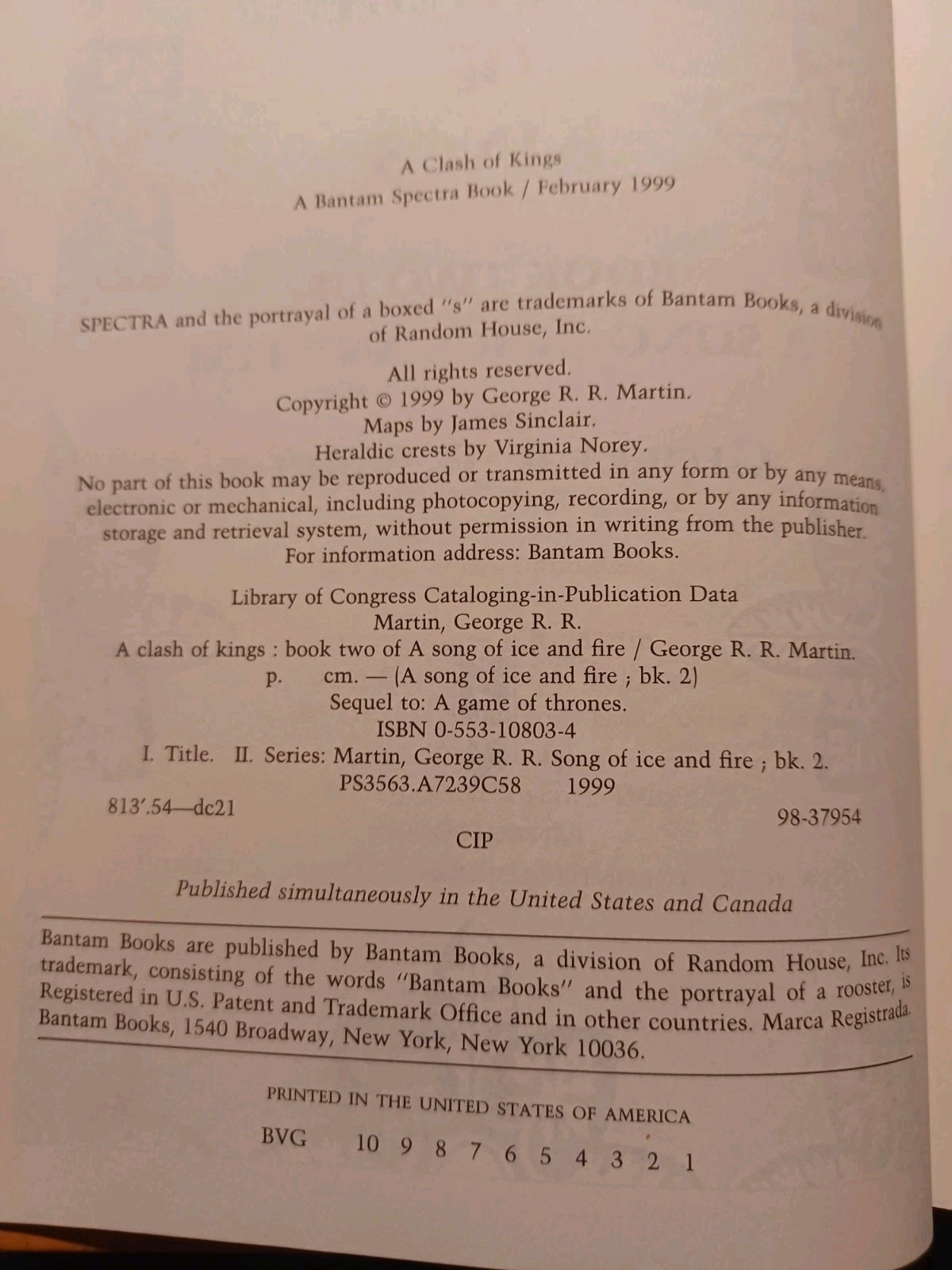 A Clash of Kings
A Bantam Spectra Book / February 1999

SPECTRA and the portrayal of a boxed "s" are trademarks of Bantam Books, a division of Random House, Inc.

All rights reserved.
Copyright © 1999 by George R. R. Martin.
Maps by James Sinclair.
Heraldic crests by Virginia Norey.
No part of this book may be reproduced or transmitted in any form or by any means, electronic or mechanical, including photocopying, recording, or by any information storage and retrieval system, without permission in writing from the publisher.
For information address: Bantam Books.

Library of Congress Cataloging-in-Publication Data
Martin, George R. R.
A clash of kings : book two of A song of ice and fire / George R. R. Martin.
p. cm. — (A song of ice and fire ; bk. 2)
Sequel to: A game of thrones.
ISBN 0-553-10803-4
I. Title. II. Series: Martin, George R. R. Song of ice and fire ; bk. 2.
PS3563.A7239C58 1999
813'.54—dc21
98-37954
CIP

Published simultaneously in the United States and Canada

Bantam Books are published by Bantam Books, a division of Random House, Inc. Its trademark, consisting of the words "Bantam Books" and the portrayal of a rooster, is Registered in U.S. Patent and Trademark Office and in other countries. Marca Registrada. Bantam Books, 1540 Broadway, New York, New York 10036.

PRINTED IN THE UNITED STATES OF AMERICA

BVG 10 9 8 7 6 5 4 3 2 1